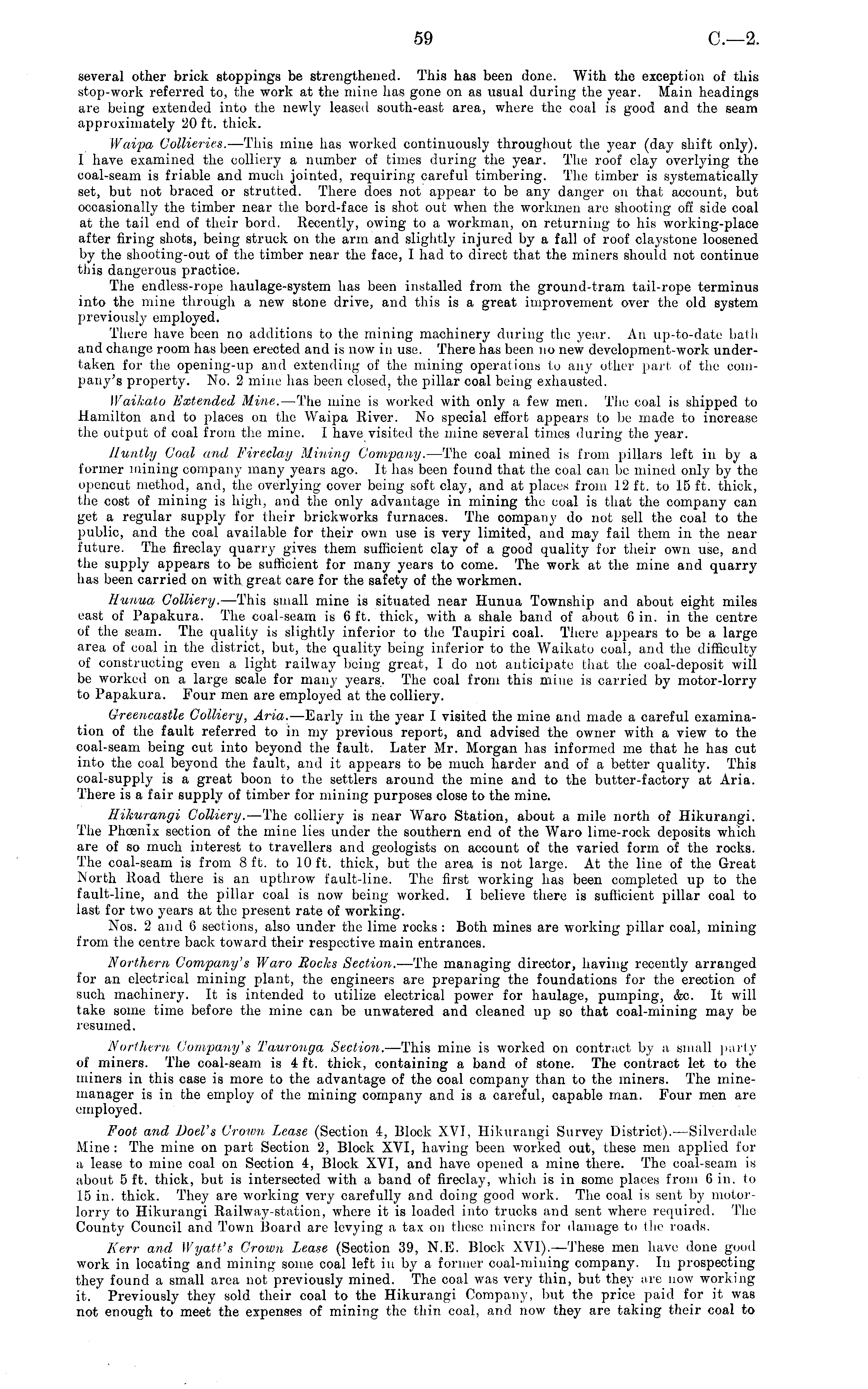 59 C.—2.

several other brick stoppings be strengthened. This has been done. With the exception of this stop-work referred to, the work at the mine has gone on as usual during the year. Main headings are being extended into the newly leased south-east area, where the coal is good and the seam approximately 20 ft. thick.

Waipa Collieries.—This mine has worked continuously throughout the year (day shift only). I have examined the colliery a number of times during the year. The roof clay overlying the coal-seam is friable and much jointed, requiring careful timbering. The timber is systematically set, but not braced or strutted. There does not appear to be any danger on that account, but occasionally the timber near the bord-face is shot out when the workmen are shooting off side coal at the tail end of their bord. Recently, owing to a workman, on returning to his working-place after firing shots, being struck on the arm and slightly injured by a fall of roof claystone loosened by the shooting-out of the timber near the face, I had to direct that the miners should not continue this dangerous practice.

The endless-rope haulage-system has been installed from the ground-tram tail-rope terminus into the mine through a new stone drive, and this is a great improvement over the old system previously employed.

There have been no additions to the mining machinery during the year. An up-to-date bath and change room has been erected and is now in use. There has been no new development-work undertaken for the opening-up and extending of the mining operations to any other part of the company's property. No. 2 mine has been closed, the pillar coal being exhausted.

Waikato Extended Mine.—The mine is worked with only a few men. The coal is shipped to Hamilton and to places on the Waipa River. No special effort appears to be made to increase the output of coal from the mine. I have visited the mine several times during the year.

Huntly Coal and Fireclay Mining Company.—The coal mined is from pillars left in by a former mining company many years ago. It has been found that the coal can be mined only by the opencut method, and, the overlying cover being soft clay, and at places from 12 ft. to 15 ft. thick, the cost of mining is high, and the only advantage in mining the coal is that the company can get a regular supply for their brickworks furnaces. The company do not sell the coal to the public, and the coal available for their own use is very limited, and may fail them in the near future. The fireclay quarry gives them sufficient clay of a good quality for their own use, and the supply appears to be sufficient for many years to come. The work at the mine and quarry has been carried on with great care for the safety of the workmen.

Hunua Colliery.—This small mine is situated near Hunua Township and about eight miles east of Papakura. The coal-seam is 6 ft. thick, with a shale band of about 6 in. in the centre of the seam. The quality is slightly inferior to the Taupiri coal. There appears to be a large area of coal in the district, but, the quality being inferior to the Waikato coal, and the difficulty of constructing even a light railway being great, I do not anticipate that the coal-deposit will be worked on a large scale for many years. The coal from this mine is carried by motor-lorry to Papakura. Four men are employed at the colliery.

Greencastle Colliery, Aria.—Early in the year I visited the mine and made a careful examination of the fault referred to in my previous report, and advised the owner with a view to the coal-seam being cut into beyond the fault. Later Mr. Morgan has informed me that he has cut into the coal beyond the fault, and it appears to be much harder and of a better quality. This coal-supply is a great boon to the settlers around the mine and to the butter-factory at Aria. There is a fair supply of timber for mining purposes close to the mine.

Hikurangi Colliery.—The colliery is near Waro Station, about a mile north of Hikurangi. The Phœnix section of the mine lies under the southern end of the Waro lime-rock deposits which are of so much interest to travellers and geologists on account of the varied form of the rocks. The coal-seam is from 8 ft. to 10 ft. thick, but the area is not large. At the line of the Great North Road there is an upthrow fault-line. The first working has been completed up to the fault-line, and the pillar coal is now being worked. I believe there is sufficient pillar coal to last for two years at the present rate of working.

Nos. 2 and 6 sections, also under the lime rocks: Both mines are working pillar coal, mining from the centre back toward their respective main entrances.

Northern Company's Waro Rocks Section.—The managing director, having recently arranged for an electrical mining plant, the engineers are preparing the foundations for the erection of such machinery. It is intended to utilize electrical power for haulage, pumping, &c. It will take some time before the mine can be unwatered and cleaned up so that coal-mining may be resumed.

Northern Company's Tauronga Section.—This mine is worked on contract by a small party of miners. The coal-seam is 4 ft. thick, containing a band of stone. The contract let to the miners in this case is more to the advantage of the coal company than to the miners. The mine-manager is in the employ of the mining company and is a careful, capable man. Four men are employed.

Foot and Doel's Crown Lease (Section 4, Block XVI, Hikurangi Survey District).—Silverdale Mine: The mine on part Section 2, Block XVI, having been worked out, these men applied for a lease to mine coal on Section 4, Block XVI, and have opened a mine there. The coal-seam is about 5 ft. thick, but is intersected with a band of fireclay, which is in some places from 6 in. to 15 in. thick. They are working very carefully and doing good work. The coal is sent by motor-lorry to Hikurangi Railway-station, where it is loaded into trucks and sent where required. The County Council and Town Board are levying a tax on these miners for damage to the roads.

Kerr and Wyatt's Crown Lease (Section 39, N.E. Block XVI).—These men have done good work in locating and mining some coal left in by a former coal-mining company. In prospecting they found a small area not previously mined. The coal was very thin, but they are now working it. Previously they sold their coal to the Hikurangi Company, but the price paid for it was not enough to meet the expenses of mining the thin coal, and now they are taking their coal to